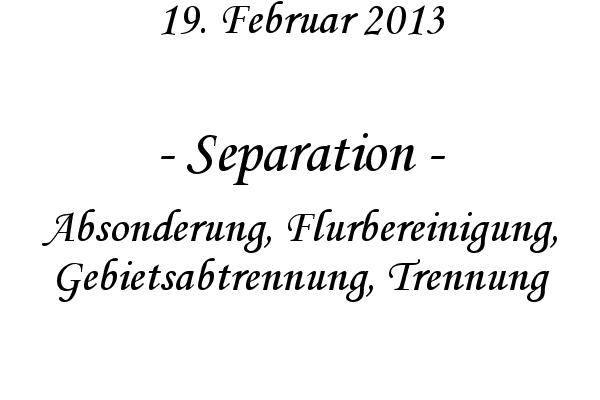 19. Februar 2013

- Separation -

Absonderung, Flurbereinigung, Gebietsabtrennung, Trennung